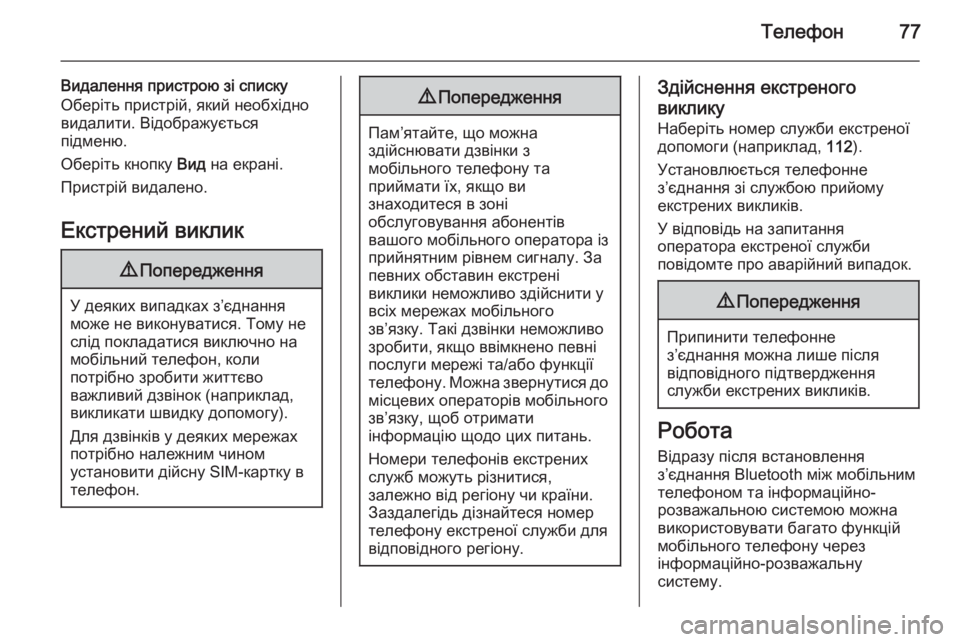 Телефон 77

Видалення пристрою зі списку
Оберіть пристрій, який необхідно видалити. Відображується підменю.

Оберіть кнопку Вид на екрані.

Пристрій видалено.

Екстрений виклик

⚠ Попередження

У деяких випадках з'єднання може не виконуватися. Тому не слід покладатися виключно на мобільний телефон, коли потрібно зробити життєво важливий дзвінок (наприклад, викликати швидку допомогу).

Для дзвінків у деяких мережах потрібно належним чином установити дійсну SIM-картку в телефон.

⚠ Попередження

Пам'ятайте, що можна здійснювати дзвінки з мобільного телефону та приймати їх, якщо ви знаходитеся в зоні обслуговування абонентів вашого мобільного оператора із прийнятним рівнем сигналу. За певних обставин екстрені виклики неможливо здійснити у всіх мережах мобільного зв'язку. Такі дзвінки неможливо зробити, якщо ввімкнено певні послуги мережі та/або функції телефону. Можна звернутися до місцевих операторів мобільного зв'язку, щоб отримати інформацію щодо цих питань.

Номери телефонів екстрених служб можуть різнитися, залежно від регіону чи країни. Заздалегідь дізнайтеся номер телефону екстреної служби для відповідного регіону.

Здійснення екстреного виклику
Наберіть номер служби екстреної допомоги (наприклад, 112).

Установлюється телефонне з'єднання зі службою прийому екстрених викликів.

У відповідь на запитання оператора екстреної служби повідомте про аварійний випадок.

⚠ Попередження

Припинити телефонне з'єднання можна лише після відповідного підтвердження служби екстрених викликів.

Робота
Відразу після встановлення з'єднання Bluetooth між мобільним телефоном та інформаційно-розважальною системою можна використовувати багато функцій мобільного телефону через інформаційно-розважальну систему.

carmanualsonline.info